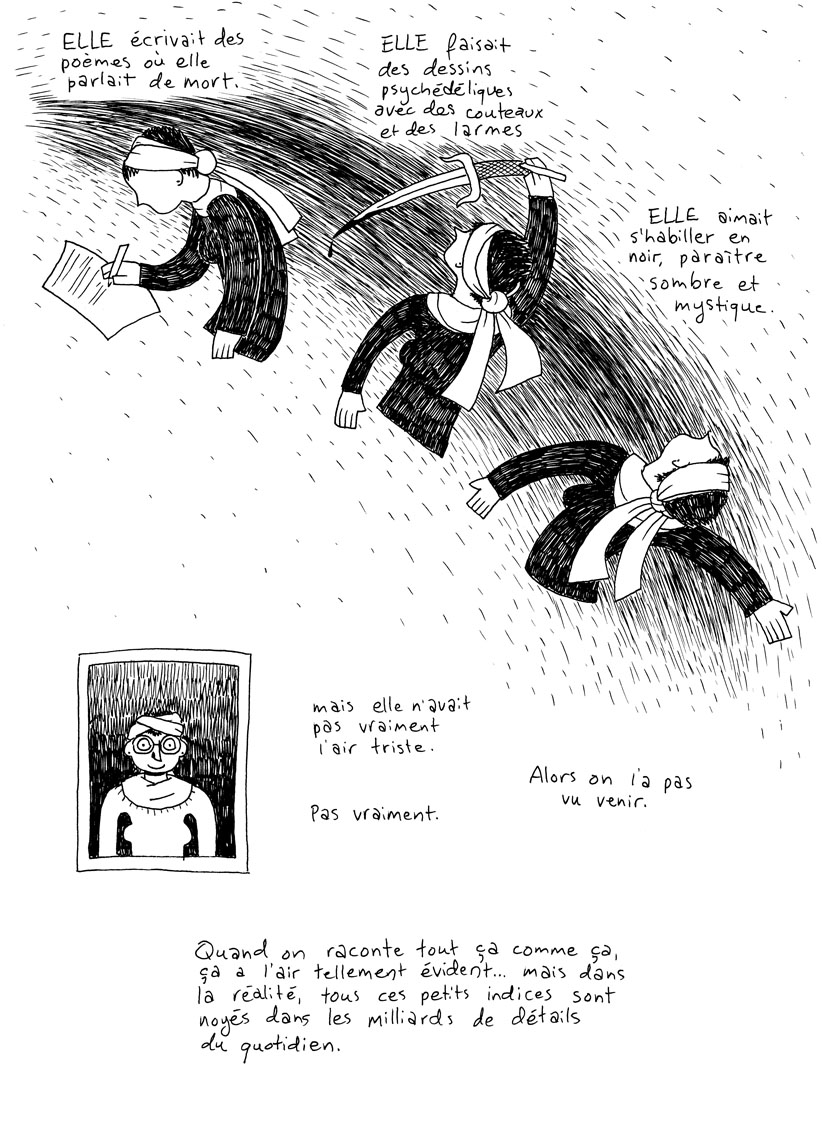 ELLE écrivait des poèmes où elle parlait de mort.

ELLE faisait des dessins psychédéliques avec des couteaux et des larmes

ELLE aimait s'habiller en noir, paraître sombre et mystique.

mais elle n'avait pas vraiment l'air triste.

Pas vraiment.

Alors on l'a pas vu venir.

Quand on raconte tout ça comme ça, ça a l'air tellement évident... mais dans la réalité, tous ces petits indices sont noyés dans les milliards de détails du quotidien.